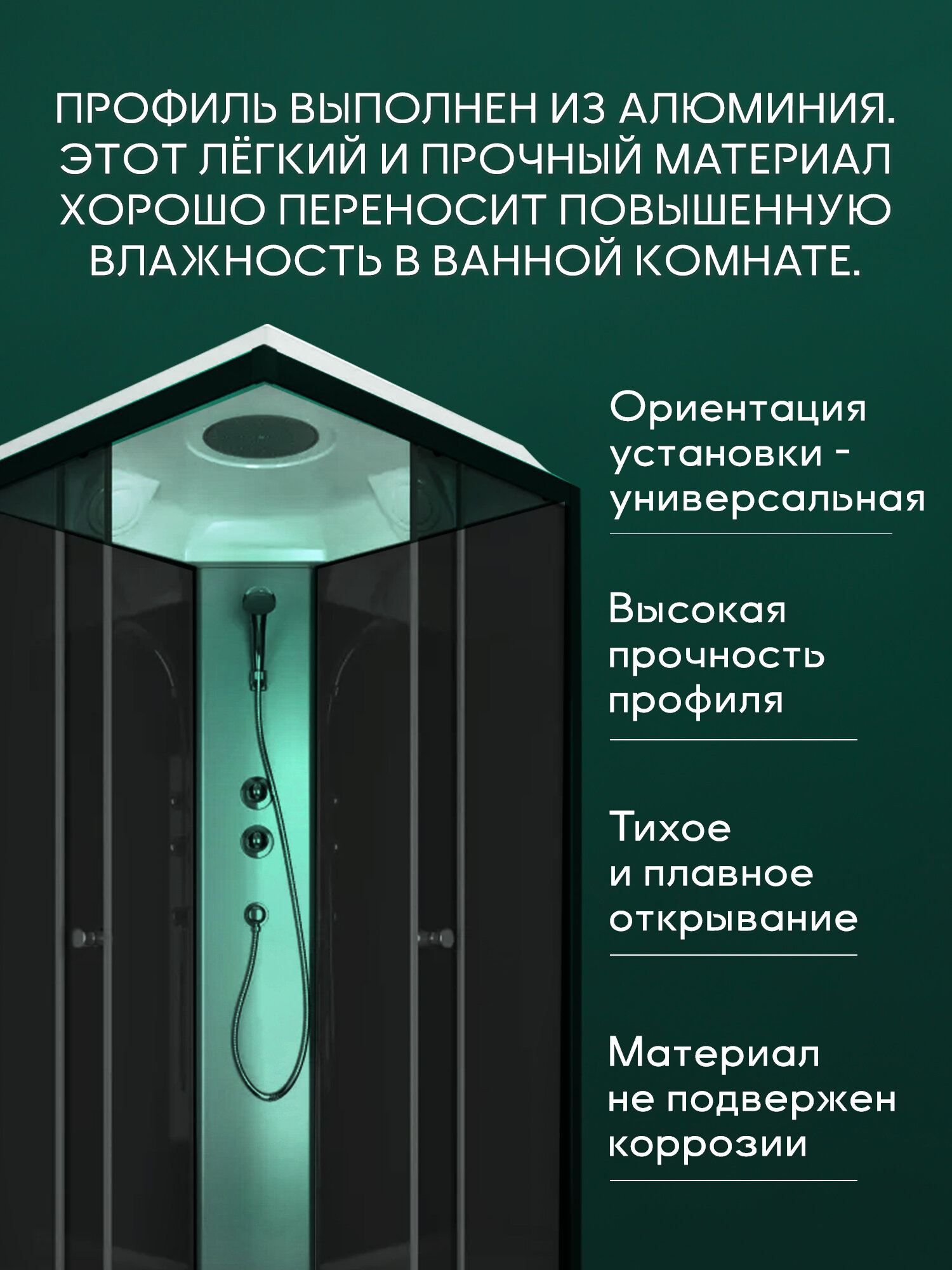 ПРОФИЛЬ ВЫПОЛНЕН ИЗ АЛЮМИНИЯ. ЭТОТ ЛЁГКИЙ И ПРОЧНЫЙ МАТЕРИАЛ ХОРОШО ПЕРЕНОСИТ ПОВЫШЕННУЮ ВЛАЖНОСТЬ В ВАННОЙ КОМНАТЕ.

Ориентация установки - универсальная

Высокая прочность профиля

Тихое и плавное открывание

Материал не подвержен коррозии